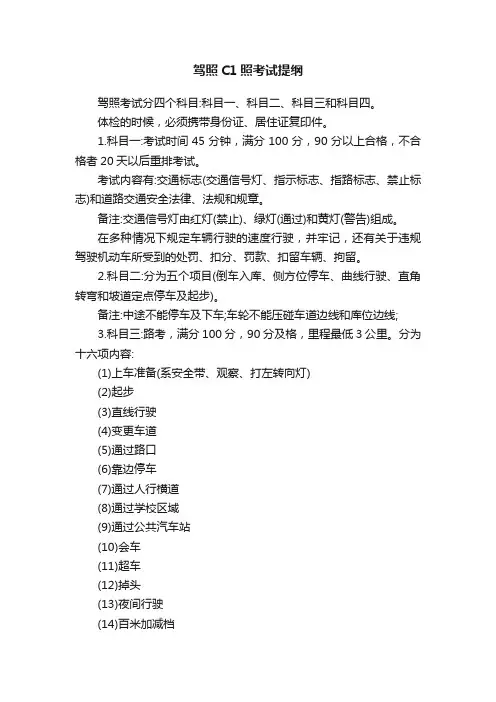 驾照 C1 照考试提纲

驾照考试分四个科目:科目一、科目二、科目三和科目四。

体检的时候，必须携带身份证、居住证复印件。

1.科目一:考试时间 45 分钟，满分 100 分，90 分以上合格，不合格者 20 天以后重排考试。

考试内容有:交通标志(交通信号灯、指示标志、指路标志、禁止标志)和道路交通安全法律、法规和规章。

备注:交通信号灯由红灯(禁止)、绿灯(通过)和黄灯(警告)组成。

在多种情况下规定车辆行驶的速度行驶，并牢记，还有关于违规驾驶机动车所受到的处罚、扣分、罚款、扣留车辆、拘留。

2.科目二:分为五个项目(倒车入库、侧方位停车、曲线行驶、直角转弯和坡道定点停车及起步)。

备注:中途不能停车及下车;车轮不能压碰车道边线和库位边线;

3.科目三:路考，满分 100 分，90 分及格，里程最低 3 公里。分为十六项内容:

(1)上车准备(系安全带、观察、打左转向灯)

(2)起步

(3)直线行驶

(4)变更车道

(5)通过路口

(6)靠边停车

(7)通过人行横道

(8)通过学校区域

(9)通过公共汽车站

(10)会车

(11)超车

(12)掉头

(13)夜间行驶

(14)百米加减档